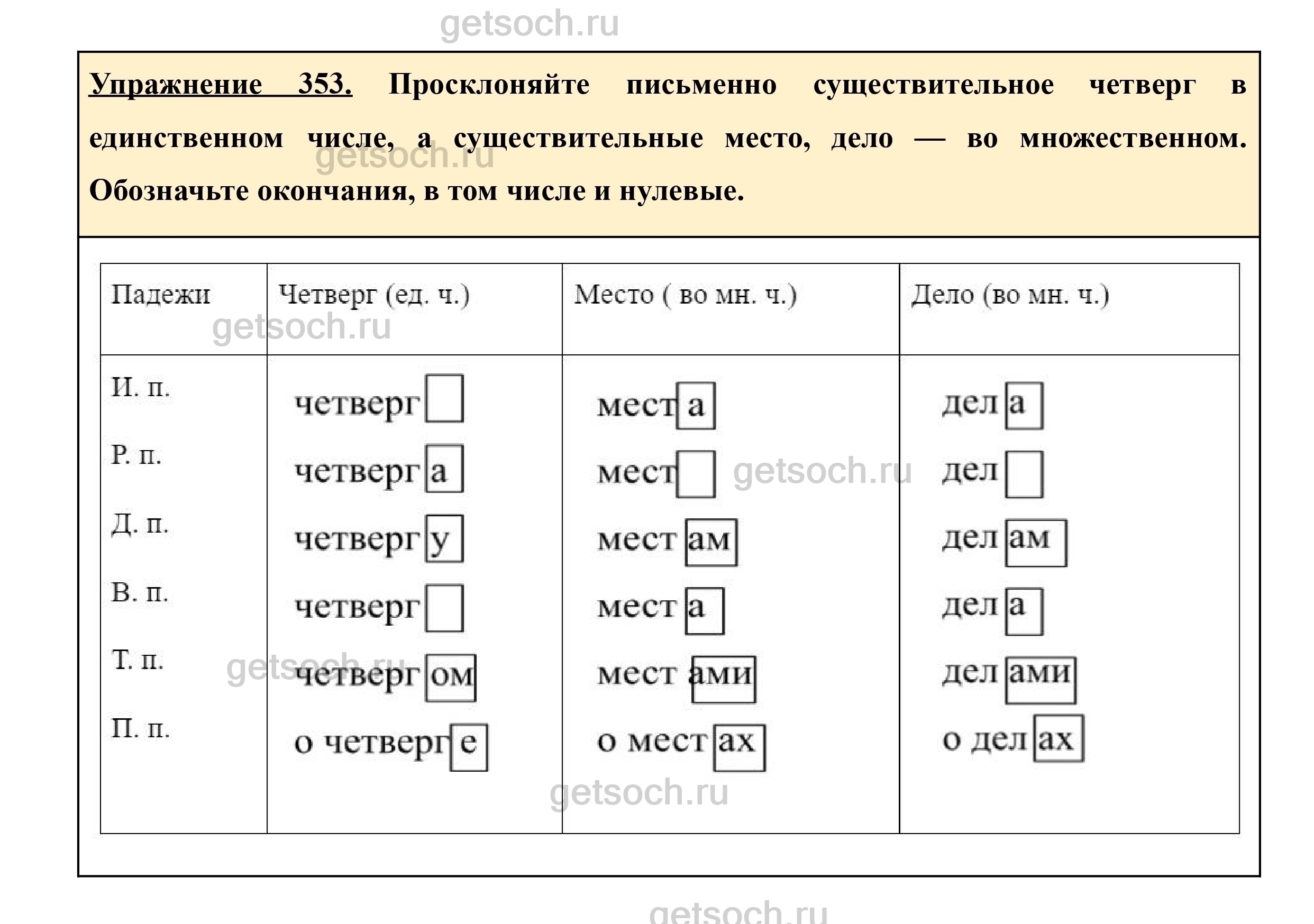 getsoch.ru

Упражнение 353. Просклоняйте письменно существительное четверг в единственном числе, а существительные место, дело — во множественном. Обозначьте окончания, в том числе и нулевые.

getsoch.ru

| Падежи | Четверг (ед. ч.) | Место ( во мн. ч.) | Дело (во мн. ч.) |
|---|---|---|---|
| И. п. | четверг | места | дела |
| Р. п. | четверга | мест | дел |
| Д. п. | четвергу | местам | делам |
| В. п. | четверг | места | дела |
| Т. п. | четвергом | местами | делами |
| П. п. | о четверге | о местах | о делах |

getsoch.ru

getsoch.ru

getsoch.ru

getsoch.ru

getsoch.ru